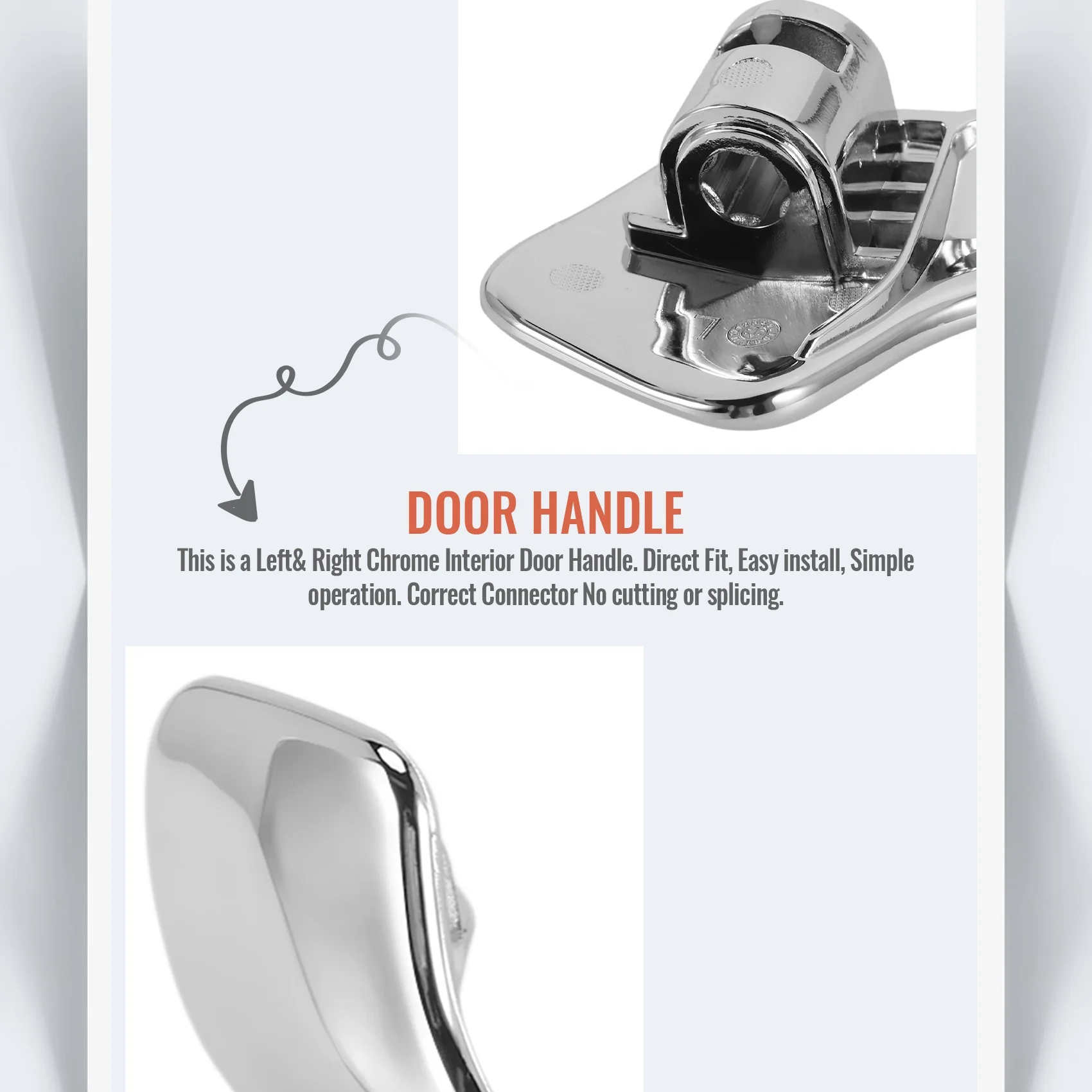 DOOR HANDLE

This is a Left& Right Chrome Interior Door Handle. Direct Fit, Easy install, Simple operation. Correct Connector No cutting or splicing.